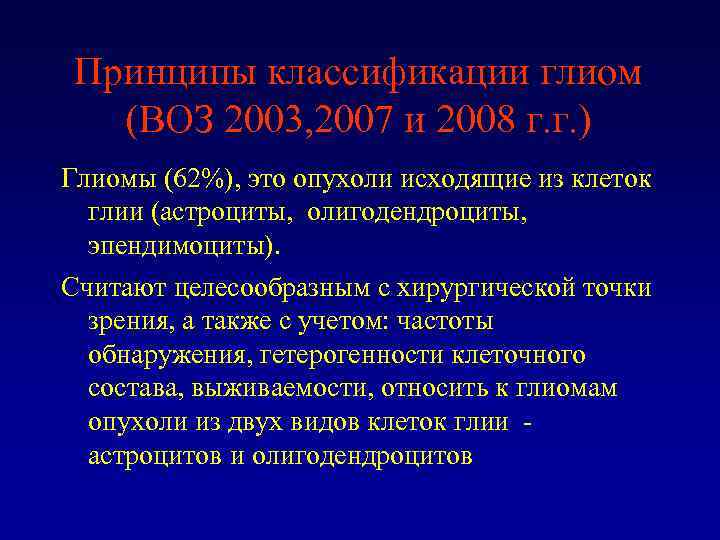 Принципы классификации глиом (ВОЗ 2003,2007 и 2008 г.г.)

Глиомы (62%), это опухоли исходящие из клеток глии (астроциты, олигодендроциты, эпендимоциты).

Считают целесообразным с хирургической точки зрения, а также с учетом: частоты обнаружения, гетерогенности клеточного состава, выживаемости, относить к глиомам опухоли из двух видов клеток глии - астроцитов и олигодендроцитов